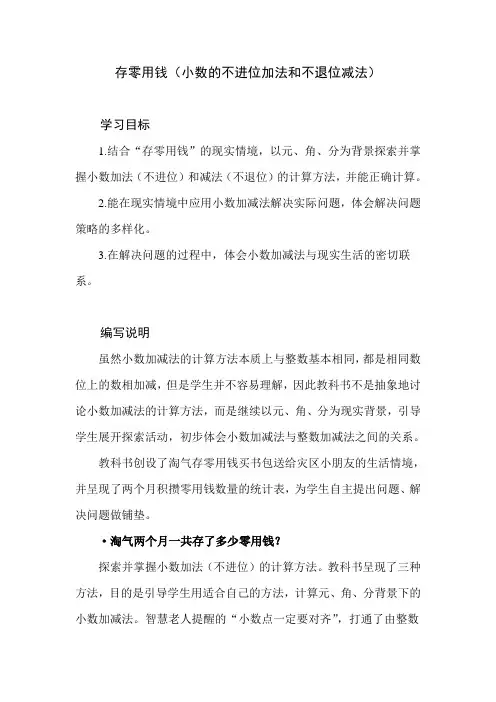 存零用钱（小数的不进位加法和不退位减法）

学习目标

1.结合“存零用钱”的现实情境，以元、角、分为背景探索并掌握小数加法（不进位）和减法（不退位）的计算方法，并能正确计算。

2.能在现实情境中应用小数加减法解决实际问题，体会解决问题策略的多样化。

3.在解决问题的过程中，体会小数加减法与现实生活的密切联系。

编写说明

虽然小数加减法的计算方法本质上与整数基本相同，都是相同数位上的数相加减，但是学生并不容易理解，因此教科书不是抽象地讨论小数加减法的计算方法，而是继续以元、角、分为现实背景，引导学生展开探索活动，初步体会小数加减法与整数加减法之间的关系。

教科书创设了淘气存零用钱买书包送给灾区小朋友的生活情境，并呈现了两个月积攒零用钱数量的统计表，为学生自主提出问题、解决问题做铺垫。

• 淘气两个月一共存了多少零用钱？

探索并掌握小数加法（不进位）的计算方法。教科书呈现了三种方法，目的是引导学生用适合自己的方法，计算元、角、分背景下的小数加减法。智慧老人提醒的“小数点一定要对齐”，打通了由整数